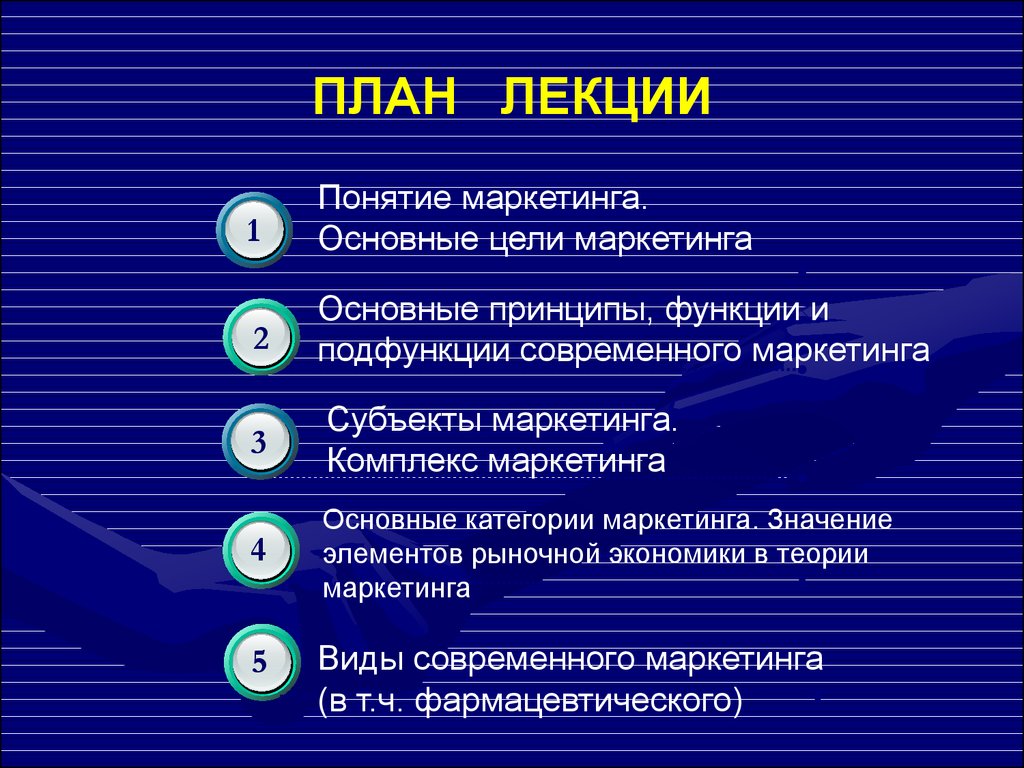 ПЛАН ЛЕКЦИИ

1
Понятие маркетинга.
Основные цели маркетинга

2
Основные принципы, функции и подфункции современного маркетинга

3
Субъекты маркетинга.
Комплекс маркетинга

4
Основные категории маркетинга. Значение элементов рыночной экономики в теории маркетинга

5
Виды современного маркетинга (в т.ч. фармацевтического)